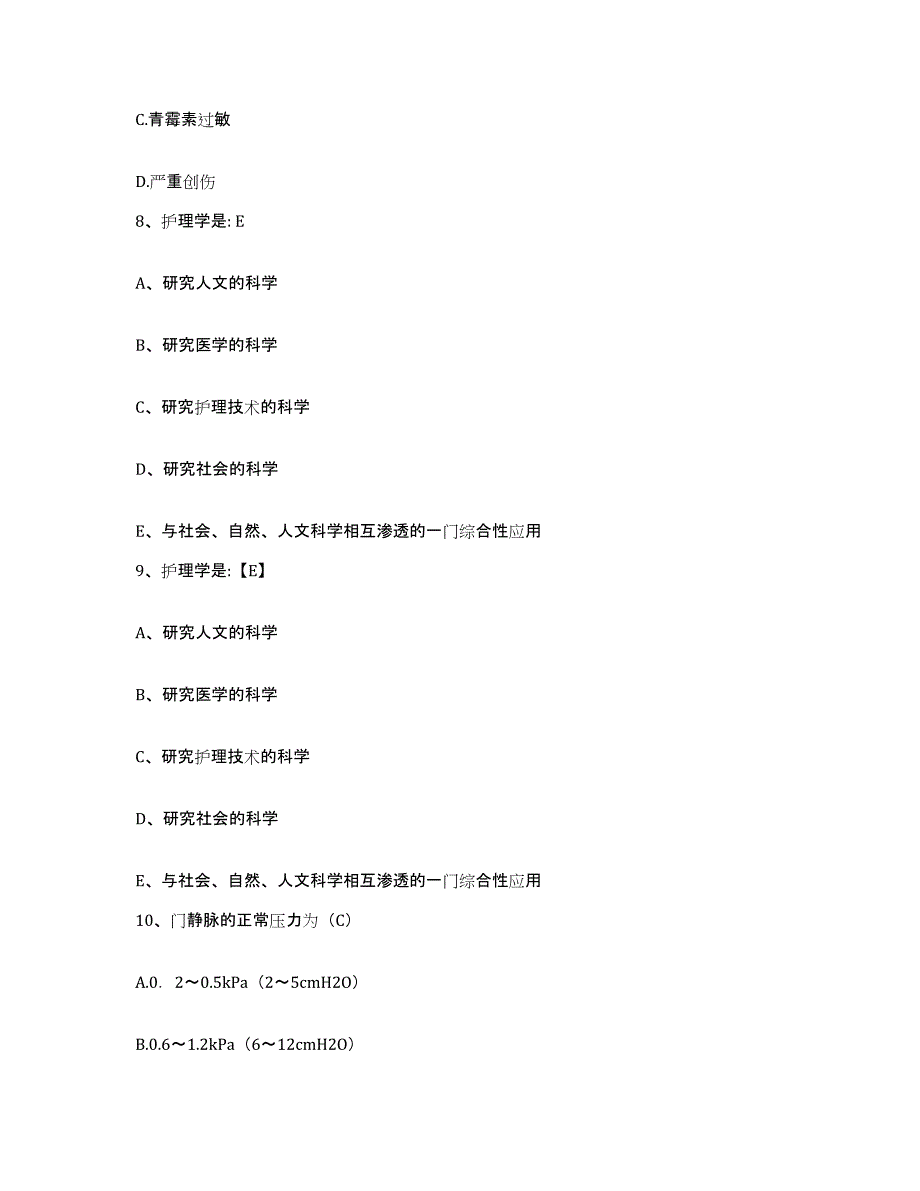 C.青霉素过敏

D.严重创伤

8、护理学是: E

A、研究人文的科学

B、研究医学的科学

C、研究护理技术的科学

D、研究社会的科学

E、与社会、自然、人文科学相互渗透的一门综合性应用

9、护理学是:【E】

A、研究人文的科学

B、研究医学的科学

C、研究护理技术的科学

D、研究社会的科学

E、与社会、自然、人文科学相互渗透的一门综合性应用

10、门静脉的正常压力为（C）

A.0. 2～0.5kPa（2～5cmH2O）

B.0.6～1.2kPa（6～12cmH2O）